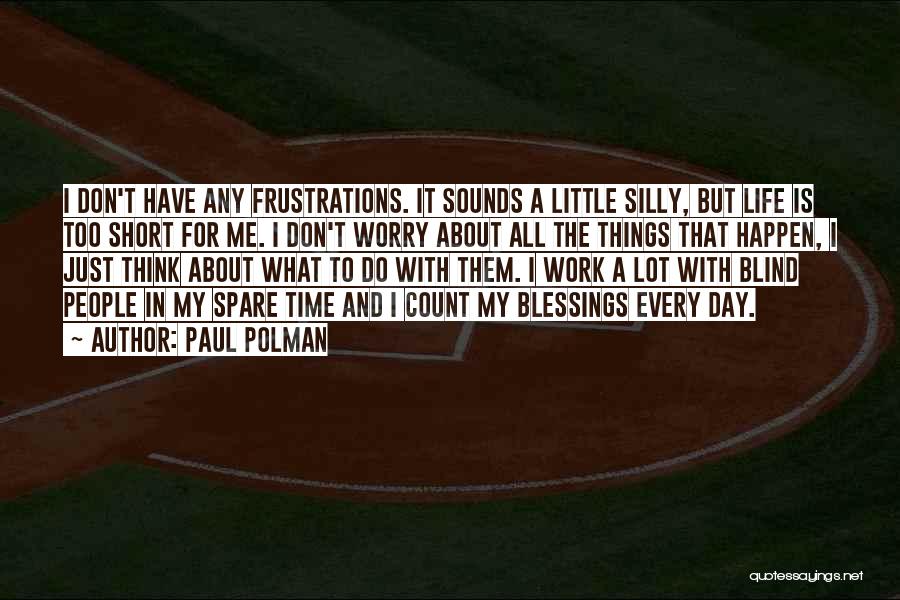 I DON'T HAVE ANY FRUSTRATIONS. IT SOUNDS A LITTLE SILLY, BUT LIFE IS TOO SHORT FOR ME. I DON'T WORRY ABOUT ALL THE THINGS THAT HAPPEN, I JUST THINK ABOUT WHAT TO DO WITH THEM. I WORK A LOT WITH BLIND PEOPLE IN MY SPARE TIME AND I COUNT MY BLESSINGS EVERY DAY.

~ AUTHOR: PAUL POLMAN

quotessayings.net